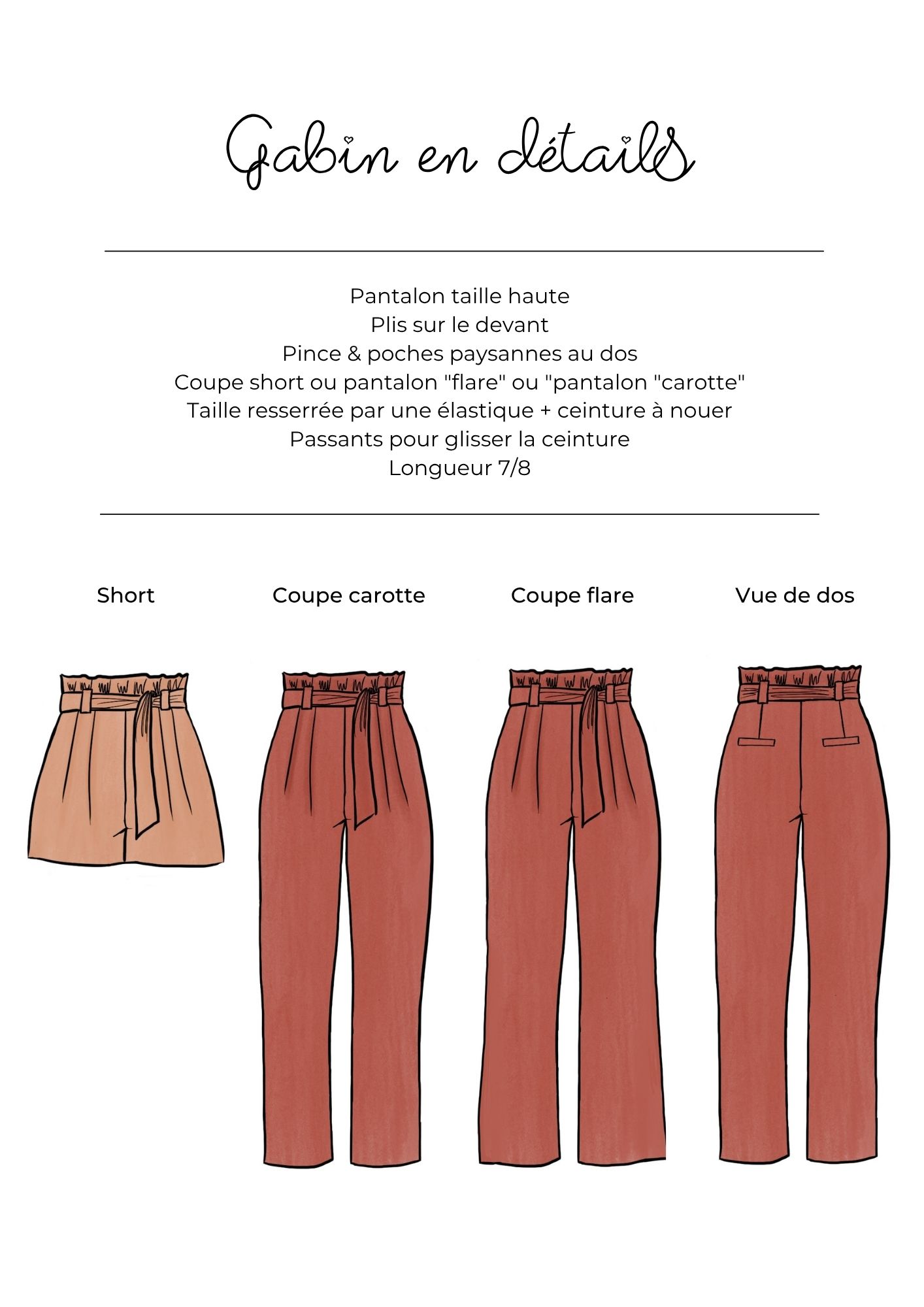 Gabin en détails

Pantalon taille haute
Plis sur le devant
Pince & poches paysannes au dos
Coupe short ou pantalon "flare" ou "pantalon "carotte"
Taille resserrée par une élastique + ceinture à nouer
Passants pour glisser la ceinture
Longueur 7/8

Short

Coupe carotte

Coupe flare

Vue de dos